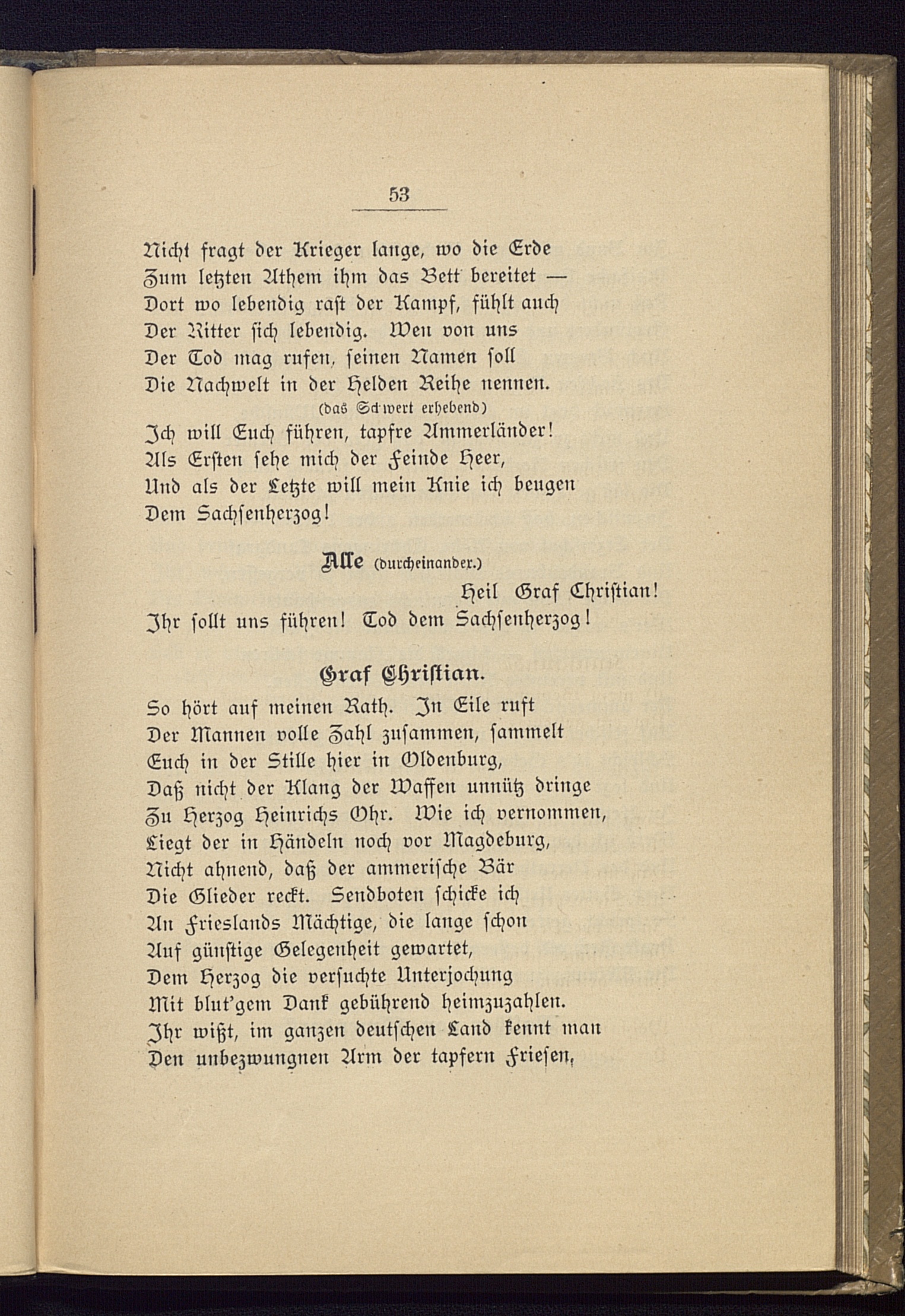 53

Nicht fragt der Krieger lange, wo die Erde
Zum letzten Athem ihm das Bett bereitet —
Dort wo lebendig rast der Kampf, fühlt auch
Der Ritter sich lebendig. Wen von uns
Der Tod mag rufen, seinen Namen soll
Die Nachwelt in der Helden Reihe nennen.
(das Schwert erhebend)
Ich will Euch führen, tapfre Ammerländer!
Als Ersten sehe mich der Feinde Heer,
Und als der Letzte will mein Knie ich beugen
Dem Sachsenherzog!

Alle (durcheinander.)
Heil Graf Christian!
Ihr sollt uns führen! Tod dem Sachsenherzog!

Graf Christian.
So hört auf meinen Rath. In Eile ruft
Der Mannen volle Zahl zusammen, sammelt
Euch in der Stille hier in Oldenburg,
Daß nicht der Klang der Waffen unnütz dringe
Zu Herzog Heinrichs Ohr. Wie ich vernommen,
Liegt der in Händeln noch vor Magdeburg,
Nicht ahnend, daß der ammerische Bär
Die Glieder reckt. Sendboten schicke ich
An Frieslands Mächtige, die lange schon
Auf günstige Gelegenheit gewartet,
Dem Herzog die versuchte Unterjochung
Mit blut'gem Dank gebührend heimzuzahlen.
Ihr wißt, im ganzen deutschen Land kennt man
Den unbezwungnen Arm der tapfern Friesen,